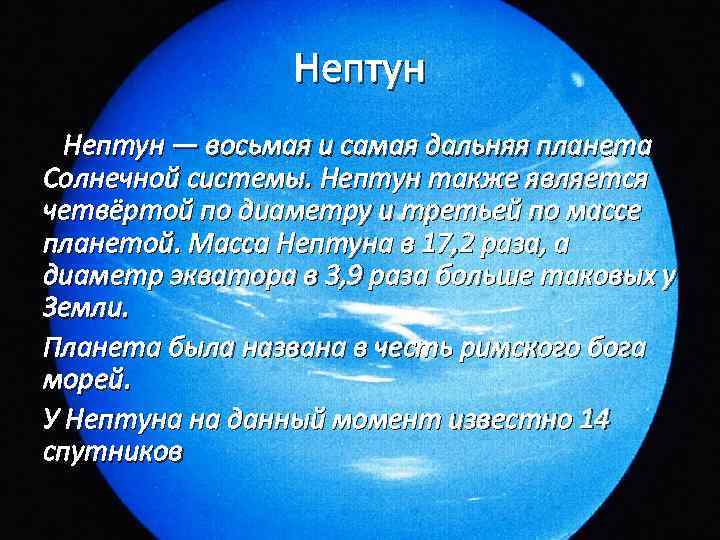 Нептун

Нептун — восьмая и самая дальняя планета Солнечной системы. Нептун также является четвёртой по диаметру и третьей по массе планетой. Масса Нептуна в 17,2 раза, а диаметр экватора в 3,9 раза больше таковых у Земли.

Планета была названа в честь римского бога морей.

У Нептуна на данный момент известно 14 спутников